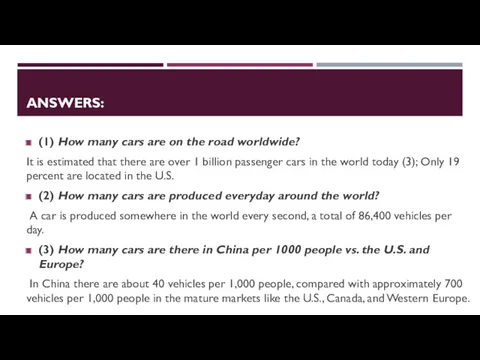 ANSWERS:

(1) How many cars are on the road worldwide?

It is estimated that there are over 1 billion passenger cars in the world today (3); Only 19 percent are located in the U.S.

(2) How many cars are produced everyday around the world?

A car is produced somewhere in the world every second, a total of 86,400 vehicles per day.

(3) How many cars are there in China per 1000 people vs. the U.S. and Europe?

In China there are about 40 vehicles per 1,000 people, compared with approximately 700 vehicles per 1,000 people in the mature markets like the U.S., Canada, and Western Europe.